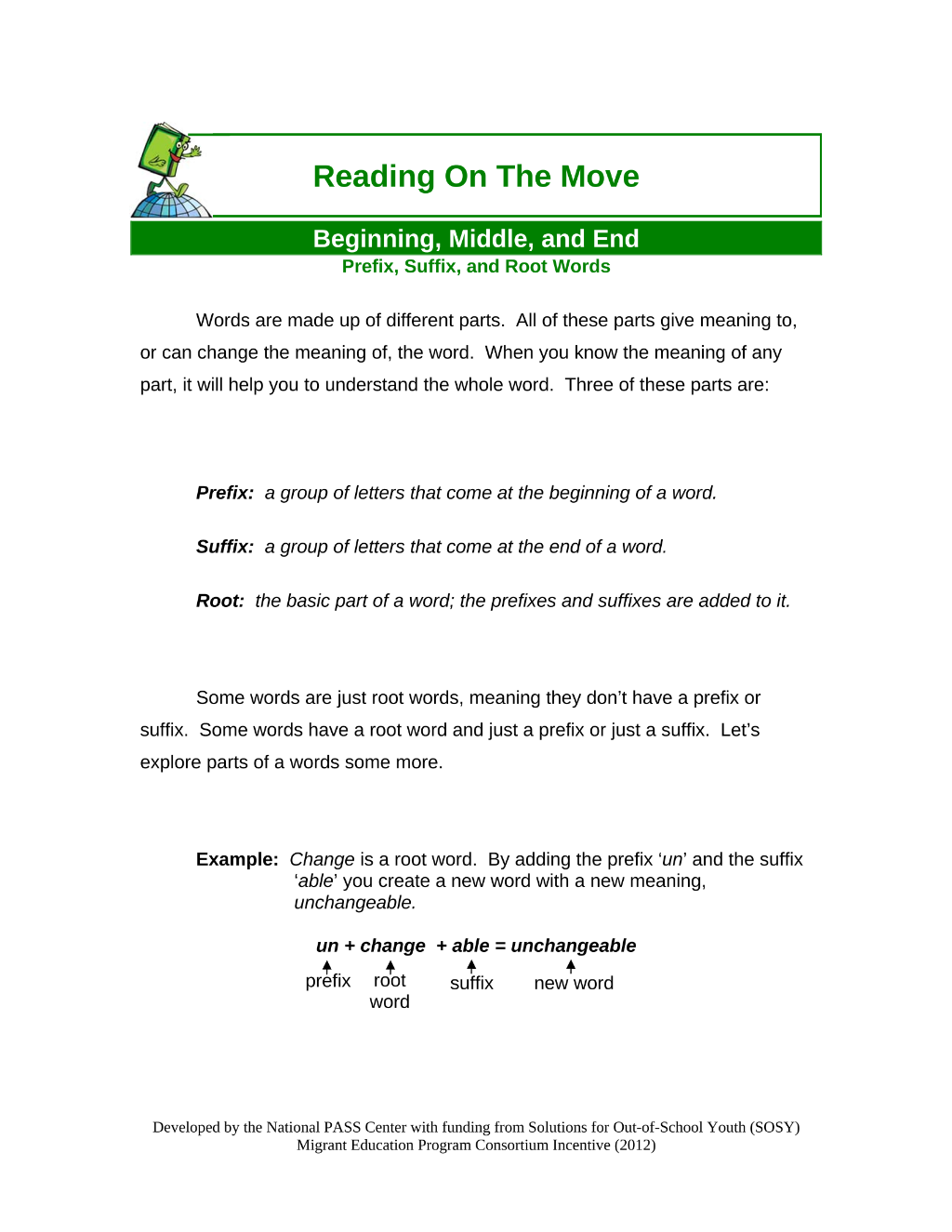 Reading On The Move

Beginning, Middle, and End
Prefix, Suffix, and Root Words

Words are made up of different parts. All of these parts give meaning to, or can change the meaning of, the word. When you know the meaning of any part, it will help you to understand the whole word. Three of these parts are:

Prefix: a group of letters that come at the beginning of a word.

Suffix: a group of letters that come at the end of a word.

Root: the basic part of a word; the prefixes and suffixes are added to it.

Some words are just root words, meaning they don't have a prefix or suffix. Some words have a root word and just a prefix or just a suffix. Let's explore parts of a words some more.

Example: Change is a root word. By adding the prefix 'un' and the suffix 'able' you create a new word with a new meaning, unchangeable.

un + change + able = unchangeable
prefix root word suffix new word

Developed by the National PASS Center with funding from Solutions for Out-of-School Youth (SOSY)
Migrant Education Program Consortium Incentive (2012)